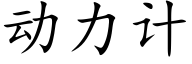 动力计